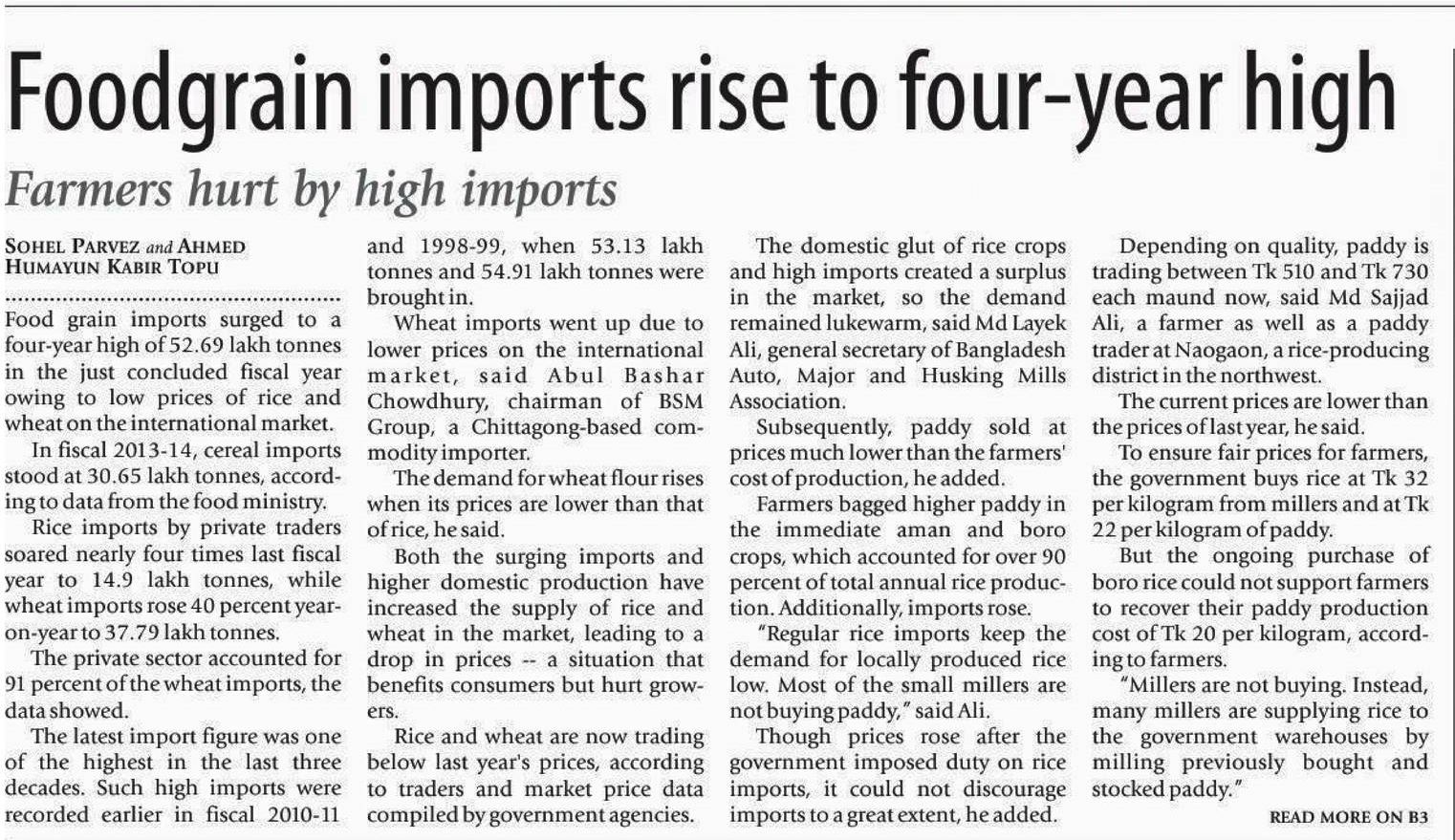 Foodgrain imports rise to four-year high

Farmers hurt by high imports

SOHEL PARVEZ and AHMED HUMAYUN KABIR TOPU

Food grain imports surged to a four-year high of 52.69 lakh tonnes in the just concluded fiscal year owing to low prices of rice and wheat on the international market.

In fiscal 2013-14, cereal imports stood at 30.65 lakh tonnes, according to data from the food ministry.

Rice imports by private traders soared nearly four times last fiscal year to 14.9 lakh tonnes, while wheat imports rose 40 percent year-on-year to 37.79 lakh tonnes.

The private sector accounted for 91 percent of the wheat imports, the data showed.

The latest import figure was one of the highest in the last three decades. Such high imports were recorded earlier in fiscal 2010-11 and 1998-99, when 53.13 lakh tonnes and 54.91 lakh tonnes were brought in.

Wheat imports went up due to lower prices on the international market, said Abul Bashar Chowdhury, chairman of BSM Group, a Chittagong-based commodity importer.

The demand for wheat flour rises when its prices are lower than that of rice, he said.

Both the surging imports and higher domestic production have increased the supply of rice and wheat in the market, leading to a drop in prices -- a situation that benefits consumers but hurt growers.

Rice and wheat are now trading below last year's prices, according to traders and market price data compiled by government agencies.

The domestic glut of rice crops and high imports created a surplus in the market, so the demand remained lukewarm, said Md Layek Ali, general secretary of Bangladesh Auto, Major and Husking Mills Association.

Subsequently, paddy sold at prices much lower than the farmers' cost of production, he added.

Farmers bagged higher paddy in the immediate aman and boro crops, which accounted for over 90 percent of total annual rice production. Additionally, imports rose.

"Regular rice imports keep the demand for locally produced rice low. Most of the small millers are not buying paddy," said Ali.

Though prices rose after the government imposed duty on rice imports, it could not discourage imports to a great extent, he added.

Depending on quality, paddy is trading between Tk 510 and Tk 730 each maund now, said Md Sajjad Ali, a farmer as well as a paddy trader at Naogaon, a rice-producing district in the northwest.

The current prices are lower than the prices of last year, he said.

To ensure fair prices for farmers, the government buys rice at Tk 32 per kilogram from millers and at Tk 22 per kilogram of paddy.

But the ongoing purchase of boro rice could not support farmers to recover their paddy production cost of Tk 20 per kilogram, according to farmers.

"Millers are not buying. Instead, many millers are supplying rice to the government warehouses by milling previously bought and stocked paddy."

READ MORE ON B3